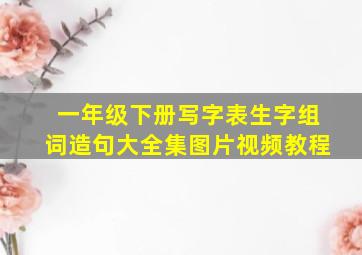 一年级下册写字表生字组词造句大全集图片视频教程